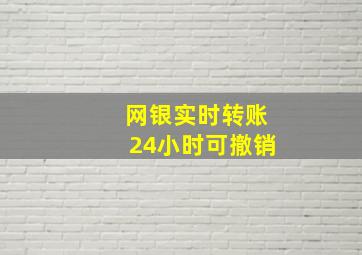 网银实时转账
24小时可撤销